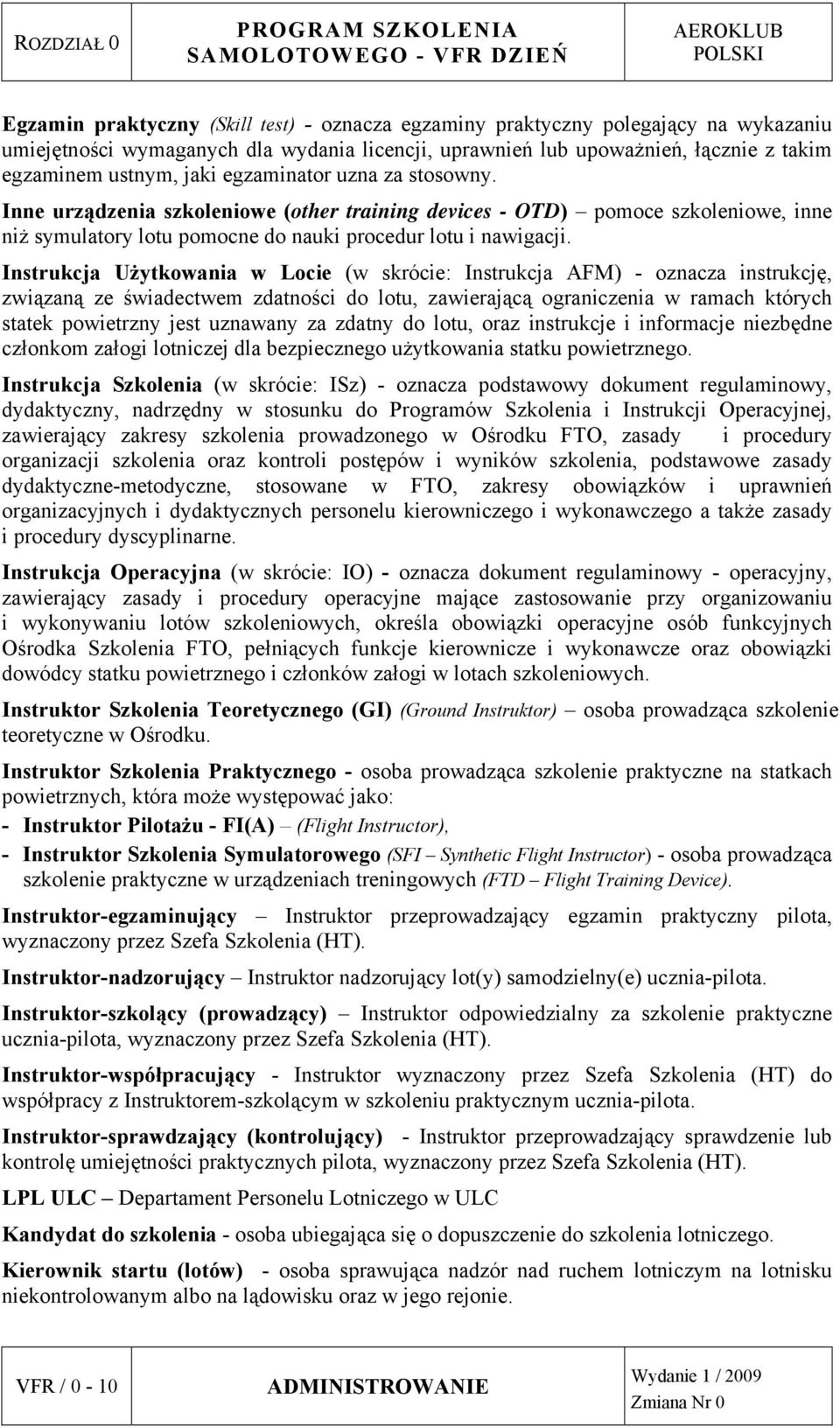 ROZDZIAŁ 0

PROGRAM SZKOLENIA SAMOLOTOWEGO - VFR DZIEŃ

AEROKLUB POLSKI

Egzamin praktyczny (Skill test) - oznacza egzaminy praktyczny polegający na wykazaniu umiejętności wymaganych dla wydania licencji, uprawnień lub upoważnień, łącznie z takim egzaminem ustnym, jaki egzaminator uzna za stosowny.

Inne urządzenia szkoleniowe (other training devices - OTD) – pomoce szkoleniowe, inne niż symulatory lotu pomocne do nauki procedur lotu i nawigacji.

Instrukcja Użytkowania w Locie (w skrócie: Instrukcja AFM) - oznacza instrukcję, związaną ze świadectwem zdatności do lotu, zawierającą ograniczenia w ramach których statek powietrzny jest uznawany za zdatny do lotu, oraz instrukcje i informacje niezbędne członkom załogi lotniczej dla bezpiecznego użytkowania statku powietrznego.

Instrukcja Szkolenia (w skrócie: ISz) - oznacza podstawowy dokument regulaminowy, dydaktyczny, nadrzędny w stosunku do Programów Szkolenia i Instrukcji Operacyjnej, zawierający zakresy szkolenia prowadzonego w Ośrodku FTO, zasady i procedury organizacji szkolenia oraz kontroli postępów i wyników szkolenia, podstawowe zasady dydaktyczne-metodyczne, stosowane w FTO, zakresy obowiązków i uprawnień organizacyjnych i dydaktycznych personelu kierowniczego i wykonawczego a także zasady i procedury dyscyplinarne.

Instrukcja Operacyjna (w skrócie: IO) - oznacza dokument regulaminowy - operacyjny, zawierający zasady i procedury operacyjne mające zastosowanie przy organizowaniu i wykonywaniu lotów szkoleniowych, określa obowiązki operacyjne osób funkcyjnych Ośrodka Szkolenia FTO, pełniących funkcje kierownicze i wykonawcze oraz obowiązki dowódcy statku powietrznego i członków załogi w lotach szkoleniowych.

Instruktor Szkolenia Teoretycznego (GI) (Ground Instruktor) – osoba prowadząca szkolenie teoretyczne w Ośrodku.

Instruktor Szkolenia Praktycznego - osoba prowadząca szkolenie praktyczne na statkach powietrznych, która może występować jako:
- Instruktor Pilotażu - FI(A) – (Flight Instructor),
- Instruktor Szkolenia Symulatorowego (SFI – Synthetic Flight Instructor) - osoba prowadząca szkolenie praktyczne w urządzeniach treningowych (FTD – Flight Training Device).

Instruktor-egzaminujący – Instruktor przeprowadzający egzamin praktyczny pilota, wyznaczony przez Szefa Szkolenia (HT).

Instruktor-nadzorujący – Instruktor nadzorujący lot(y) samodzielny(e) ucznia-pilota.

Instruktor-szkolący (prowadzący) – Instruktor odpowiedzialny za szkolenie praktyczne ucznia-pilota, wyznaczony przez Szefa Szkolenia (HT).

Instruktor-współpracujący - Instruktor wyznaczony przez Szefa Szkolenia (HT) do współpracy z Instruktorem-szkolącym w szkoleniu praktycznym ucznia-pilota.

Instruktor-sprawdzający (kontrolujący) - Instruktor przeprowadzający sprawdzenie lub kontrolę umiejętności praktycznych pilota, wyznaczony przez Szefa Szkolenia (HT).

LPL ULC – Departament Personelu Lotniczego w ULC

Kandydat do szkolenia - osoba ubiegająca się o dopuszczenie do szkolenia lotniczego.

Kierownik startu (lotów) - osoba sprawująca nadzór nad ruchem lotniczym na lotnisku niekontrolowanym albo na lądowisku oraz w jego rejonie.

VFR / 0 - 10

ADMINISTROWANIE

Wydanie 1 / 2009
Zmiana Nr 0